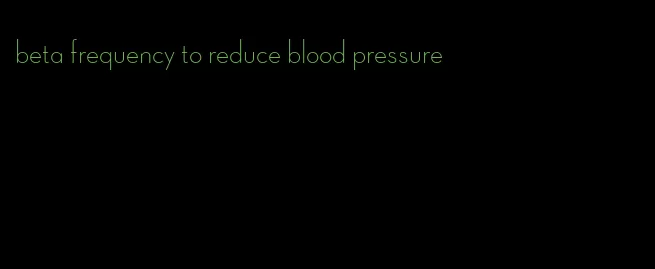 beta frequency to reduce blood pressure